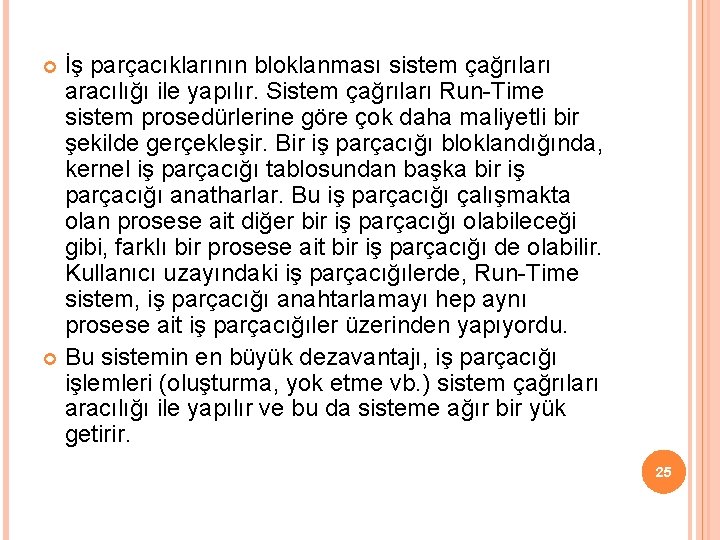 İş parçacıklarının bloklanması sistem çağrıları aracılığı ile yapılır. Sistem çağrıları Run-Time sistem prosedürlerine göre çok daha maliyetli bir şekilde gerçekleşir. Bir iş parçacığı bloklandığında, kernel iş parçacığı tablosundan başka bir iş parçacığı anatharlar. Bu iş parçacığı çalışmakta olan prosese ait diğer bir iş parçacığı olabileceği gibi, farklı bir prosese ait bir iş parçacığı de olabilir. Kullanıcı uzayındaki iş parçacığılerde, Run-Time sistem, iş parçacığı anahtarlamayı hep aynı prosese ait iş parçacığıler üzerinden yapıyordu.

Bu sistemin en büyük dezavantajı, iş parçacığı işlemleri (oluşturma, yok etme vb.) sistem çağrıları aracılığı ile yapılır ve bu da sisteme ağır bir yük getirir.

25